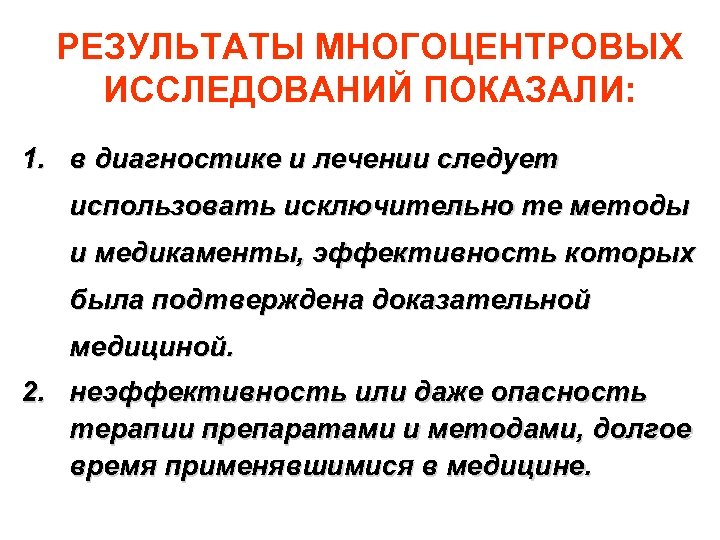 РЕЗУЛЬТАТЫ МНОГОЦЕНТРОВЫХ ИССЛЕДОВАНИЙ ПОКАЗАЛИ:

1. в диагностике и лечении следует использовать исключительно те методы и медикаменты, эффективность которых была подтверждена доказательной медициной.

2. неэффективность или даже опасность терапии препаратами и методами, долгое время применявшимися в медицине.